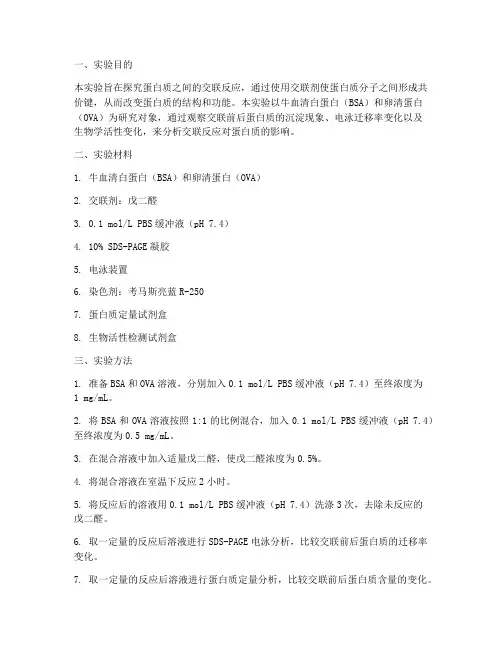 一、实验目的

本实验旨在探究蛋白质之间的交联反应，通过使用交联剂使蛋白质分子之间形成共价键，从而改变蛋白质的结构和功能。本实验以牛血清白蛋白（BSA）和卵清蛋白（OVA）为研究对象，通过观察交联前后蛋白质的沉淀现象、电泳迁移率变化以及生物学活性变化，来分析交联反应对蛋白质的影响。

二、实验材料

1. 牛血清白蛋白（BSA）和卵清蛋白（OVA）

2. 交联剂：戊二醛

3. 0.1 mol/L PBS 缓冲液（pH 7.4）

4. 10% SDS-PAGE 凝胶

5. 电泳装置

6. 染色剂：考马斯亮蓝 R-250

7. 蛋白质定量试剂盒

8. 生物活性检测试剂盒

三、实验方法

1. 准备 BSA 和 OVA 溶液，分别加入 0.1 mol/L PBS 缓冲液（pH 7.4）至终浓度为 1 mg/mL。

2. 将 BSA 和 OVA 溶液按照 1:1 的比例混合，加入 0.1 mol/L PBS 缓冲液（pH 7.4）至终浓度为 0.5 mg/mL。

3. 在混合溶液中加入适量戊二醛，使戊二醛浓度为 0.5%。

4. 将混合溶液在室温下反应 2 小时。

5. 将反应后的溶液用 0.1 mol/L PBS 缓冲液（pH 7.4）洗涤 3 次，去除未反应的戊二醛。

6. 取一定量的反应后溶液进行 SDS-PAGE 电泳分析，比较交联前后蛋白质的迁移率变化。

7. 取一定量的反应后溶液进行蛋白质定量分析，比较交联前后蛋白质含量的变化。